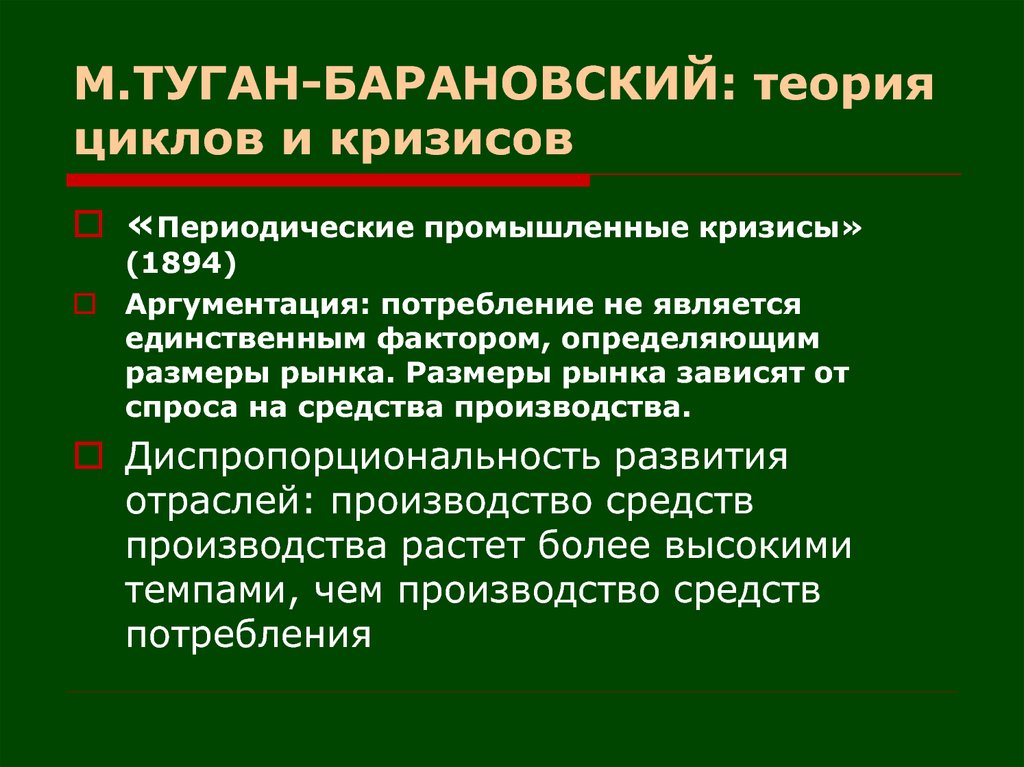 М.ТУГАН-БАРАНОВСКИЙ: теория циклов и кризисов

«Периодические промышленные кризисы» (1894)

Аргументация: потребление не является единственным фактором, определяющим размеры рынка. Размеры рынка зависят от спроса на средства производства.

Диспропорциональность развития отраслей: производство средств производства растет более высокими темпами, чем производство средств потребления